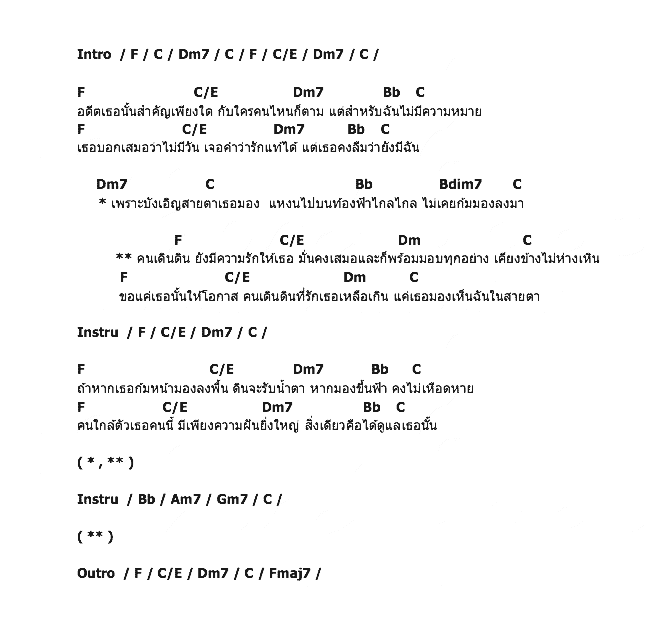 Intro / F / C / Dm7 / C / F / C/E / Dm7 / C /

F C/E Dm7 Bb C
อดีตเธอนั้นสำคัญเพียงใด กับใครคนไหนก็ตาม แต่สำหรับฉันไม่มีความหมาย
F C/E Dm7 Bb C
เธอบอกเสมอว่าไม่มีวัน เจอคำว่ารักแท้ได้ แต่เธอคงลืมว่ายังมีฉัน

Dm7 C Bb Bdim7 C
* เพราะบังเอิญสายตาเธอมอง แหงนไปบนท้องฟ้าไกลไกล ไม่เคยก้มมองลงมา

F C/E Dm C
** คนเดินดิน ยังมีความรักให้เธอ มั่นคงเสมอและก็พร้อมมอบทุกอย่าง เคียงข้างไม่ห่างเหิน
F C/E Dm C
ขอแค่เธอนั้นให้โอกาส คนเดินดินที่รักเธอเหลือเกิน แค่เธอมองเห็นฉันในสายตา

Instru / F / C/E / Dm7 / C /

F C/E Dm7 Bb C
ถ้าหากเธอก้มหน้ามองลงพื้น ดินจะรับน้ำตา หากมองขึ้นฟ้า คงไม่เหือดหาย
F C/E Dm7 Bb C
คนใกล้ตัวเธอคนนี้ มีเพียงความฝันยิ่งใหญ่ สิ่งเดียวคือได้ดูแลเธอนั้น

( * , ** )

Instru / Bb / Am7 / Gm7 / C /

( ** )

Outro / F / C/E / Dm7 / C / Fmaj7 /